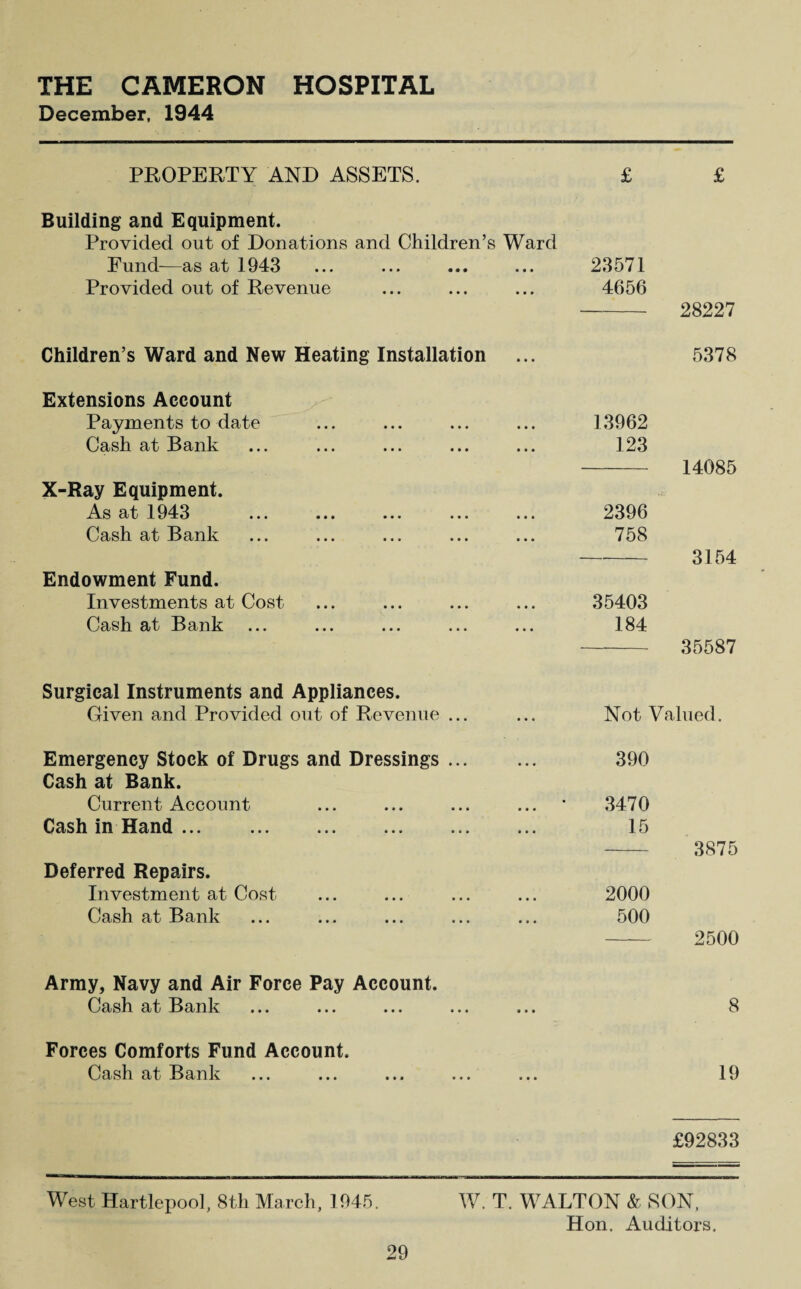 THE CAMERON HOSPITAL
December, 1944

| PROPERTY AND ASSETS. | £ | £ |
|---|---|---|
| **Building and Equipment.** | | |
| Provided out of Donations and Children's Ward Fund—as at 1943 ... ... ... ... | 23571 | |
| Provided out of Revenue ... ... ... | 4656 | |
| | | 28227 |
| **Children's Ward and New Heating Installation** ... | | 5378 |
| **Extensions Account** | | |
| Payments to date ... ... ... ... | 13962 | |
| Cash at Bank ... ... ... ... ... | 123 | |
| | | 14085 |
| **X-Ray Equipment.** | | |
| As at 1943 ... ... ... ... ... | 2396 | |
| Cash at Bank ... ... ... ... ... | 758 | |
| | | 3154 |
| **Endowment Fund.** | | |
| Investments at Cost ... ... ... ... | 35403 | |
| Cash at Bank ... ... ... ... ... | 184 | |
| | | 35587 |
| **Surgical Instruments and Appliances.** | | |
| Given and Provided out of Revenue ... ... | Not Valued. | |
| **Emergency Stock of Drugs and Dressings** ... ... | 390 | |
| **Cash at Bank.** | | |
| Current Account ... ... ... ... | 3470 | |
| **Cash in Hand** ... ... ... ... ... ... | 15 | |
| | | 3875 |
| **Deferred Repairs.** | | |
| Investment at Cost ... ... ... ... | 2000 | |
| Cash at Bank ... ... ... ... ... | 500 | |
| | | 2500 |
| **Army, Navy and Air Force Pay Account.** | | |
| Cash at Bank ... ... ... ... ... | | 8 |
| **Forces Comforts Fund Account.** | | |
| Cash at Bank ... ... ... ... ... | | 19 |
| | | £92833 |

West Hartlepool, 8th March, 1945.

W. T. WALTON & SON,
Hon. Auditors.

29